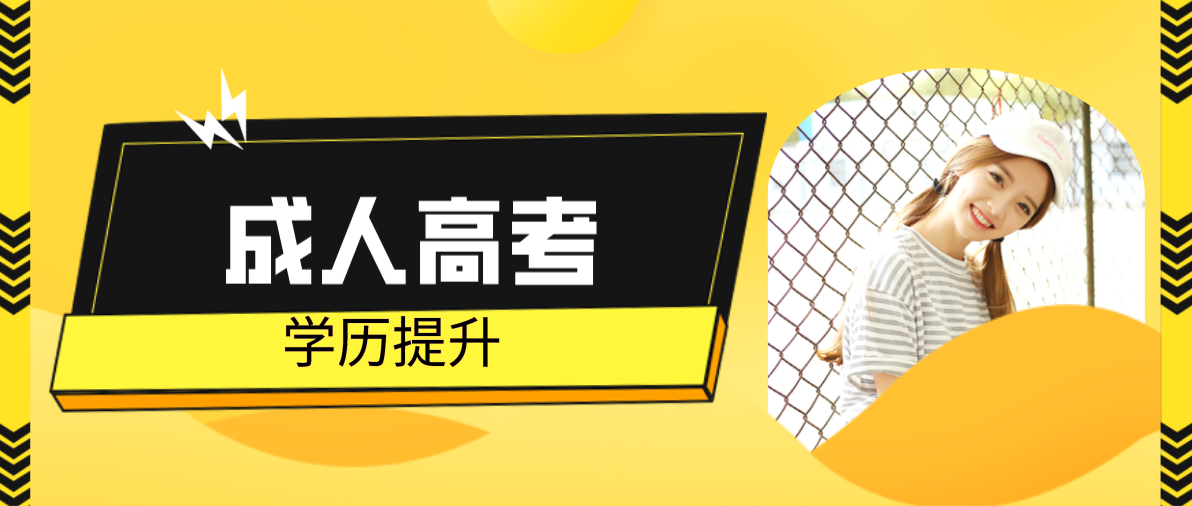 成人高考

学历提升